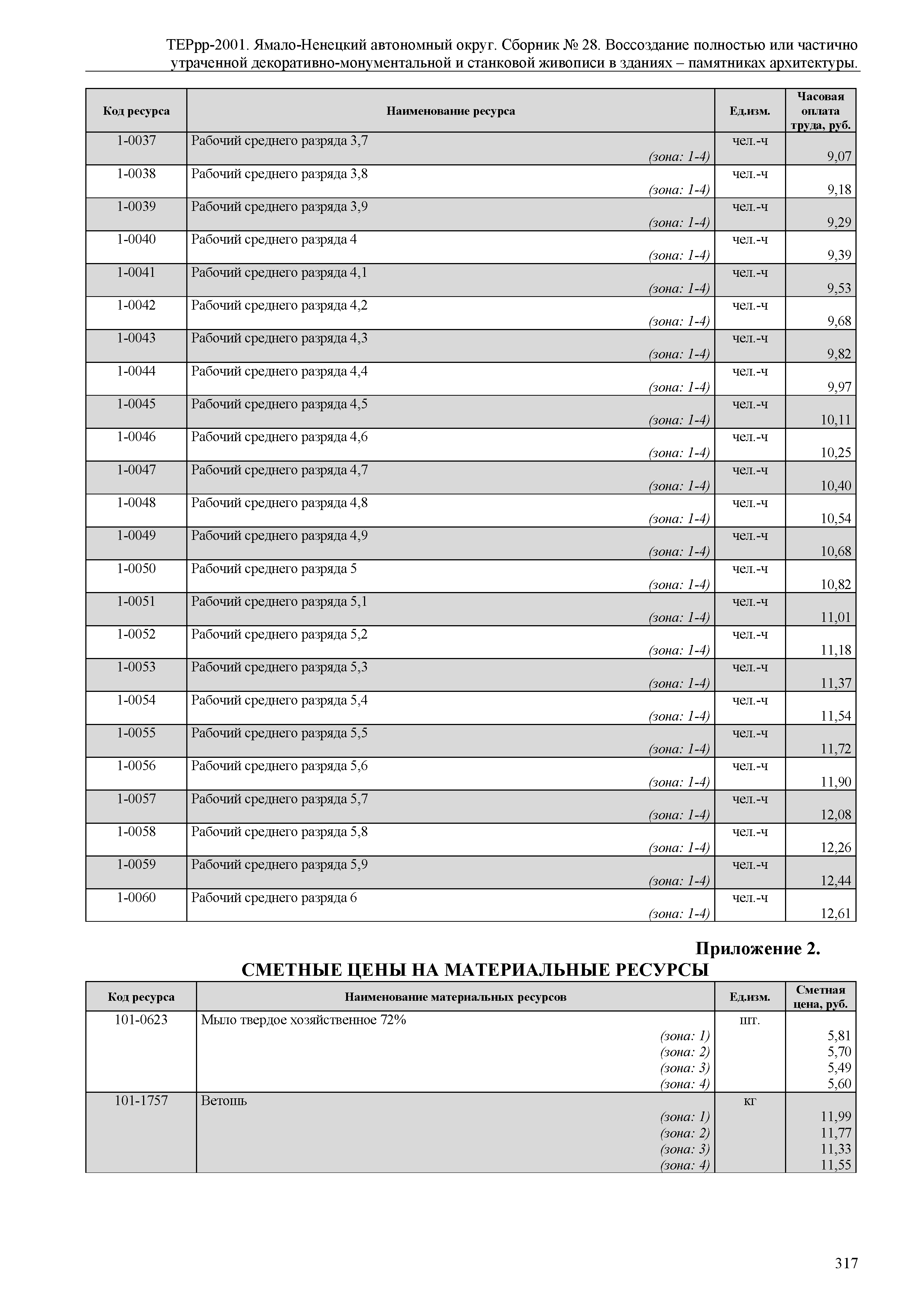 ТЕРрр-2001. Ямало-Ненецкий автономный округ. Сборник № 28. Воссоздание полностью или частично утраченной декоративно-монументальной и станковой живописи в зданиях – памятниках архитектуры.

| Код ресурса | Наименование ресурса | Ед.изм. | Часовая оплата труда, руб. |
|---|---|---|---|
| 1-0037 | Рабочий среднего разряда 3,7 (зона: 1-4) | чел.-ч | 9,07 |
| 1-0038 | Рабочий среднего разряда 3,8 (зона: 1-4) | чел.-ч | 9,18 |
| 1-0039 | Рабочий среднего разряда 3,9 (зона: 1-4) | чел.-ч | 9,29 |
| 1-0040 | Рабочий среднего разряда 4 (зона: 1-4) | чел.-ч | 9,39 |
| 1-0041 | Рабочий среднего разряда 4,1 (зона: 1-4) | чел.-ч | 9,53 |
| 1-0042 | Рабочий среднего разряда 4,2 (зона: 1-4) | чел.-ч | 9,68 |
| 1-0043 | Рабочий среднего разряда 4,3 (зона: 1-4) | чел.-ч | 9,82 |
| 1-0044 | Рабочий среднего разряда 4,4 (зона: 1-4) | чел.-ч | 9,97 |
| 1-0045 | Рабочий среднего разряда 4,5 (зона: 1-4) | чел.-ч | 10,11 |
| 1-0046 | Рабочий среднего разряда 4,6 (зона: 1-4) | чел.-ч | 10,25 |
| 1-0047 | Рабочий среднего разряда 4,7 (зона: 1-4) | чел.-ч | 10,40 |
| 1-0048 | Рабочий среднего разряда 4,8 (зона: 1-4) | чел.-ч | 10,54 |
| 1-0049 | Рабочий среднего разряда 4,9 (зона: 1-4) | чел.-ч | 10,68 |
| 1-0050 | Рабочий среднего разряда 5 (зона: 1-4) | чел.-ч | 10,82 |
| 1-0051 | Рабочий среднего разряда 5,1 (зона: 1-4) | чел.-ч | 11,01 |
| 1-0052 | Рабочий среднего разряда 5,2 (зона: 1-4) | чел.-ч | 11,18 |
| 1-0053 | Рабочий среднего разряда 5,3 (зона: 1-4) | чел.-ч | 11,37 |
| 1-0054 | Рабочий среднего разряда 5,4 (зона: 1-4) | чел.-ч | 11,54 |
| 1-0055 | Рабочий среднего разряда 5,5 (зона: 1-4) | чел.-ч | 11,72 |
| 1-0056 | Рабочий среднего разряда 5,6 (зона: 1-4) | чел.-ч | 11,90 |
| 1-0057 | Рабочий среднего разряда 5,7 (зона: 1-4) | чел.-ч | 12,08 |
| 1-0058 | Рабочий среднего разряда 5,8 (зона: 1-4) | чел.-ч | 12,26 |
| 1-0059 | Рабочий среднего разряда 5,9 (зона: 1-4) | чел.-ч | 12,44 |
| 1-0060 | Рабочий среднего разряда 6 (зона: 1-4) | чел.-ч | 12,61 |

Приложение 2.
СМЕТНЫЕ ЦЕНЫ НА МАТЕРИАЛЬНЫЕ РЕСУРСЫ

| Код ресурса | Наименование материальных ресурсов | Ед.изм. | Сметная цена, руб. |
|---|---|---|---|
| 101-0623 | Мыло твердое хозяйственное 72% | шт. | |
| | (зона: 1) | | 5,81 |
| | (зона: 2) | | 5,70 |
| | (зона: 3) | | 5,49 |
| | (зона: 4) | | 5,60 |
| 101-1757 | Ветошь | кг | |
| | (зона: 1) | | 11,99 |
| | (зона: 2) | | 11,77 |
| | (зона: 3) | | 11,33 |
| | (зона: 4) | | 11,55 |

317